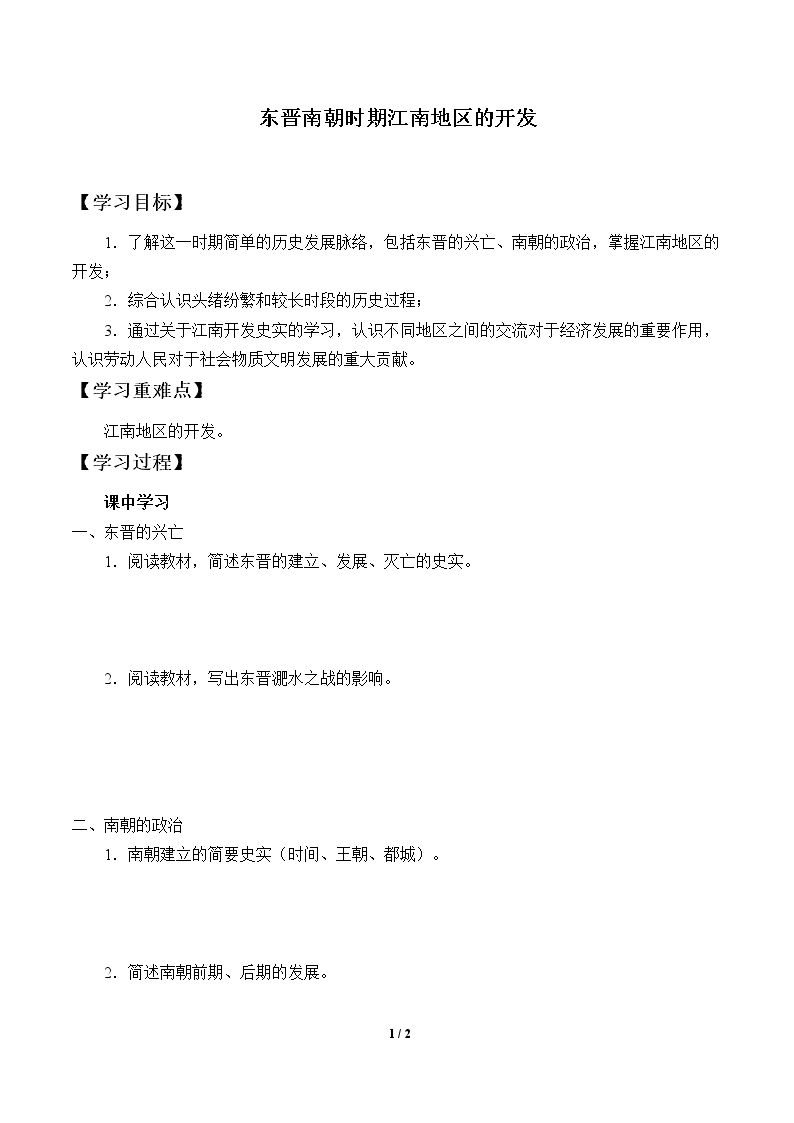 东晋南朝时期江南地区的开发

【学习目标】

1.了解这一时期简单的历史发展脉络，包括东晋的兴亡、南朝的政治，掌握江南地区的开发；

2.综合认识头绪纷繁和较长时段的历史过程；

3.通过关于江南开发史实的学习，认识不同地区之间的交流对于经济发展的重要作用，认识劳动人民对于社会物质文明发展的重大贡献。

【学习重难点】

江南地区的开发。

【学习过程】

课中学习

一、东晋的兴亡

1.阅读教材，简述东晋的建立、发展、灭亡的史实。

2.阅读教材，写出东晋淝水之战的影响。

二、南朝的政治

1.南朝建立的简要史实（时间、王朝、都城）。

2.简述南朝前期、后期的发展。

1 / 2